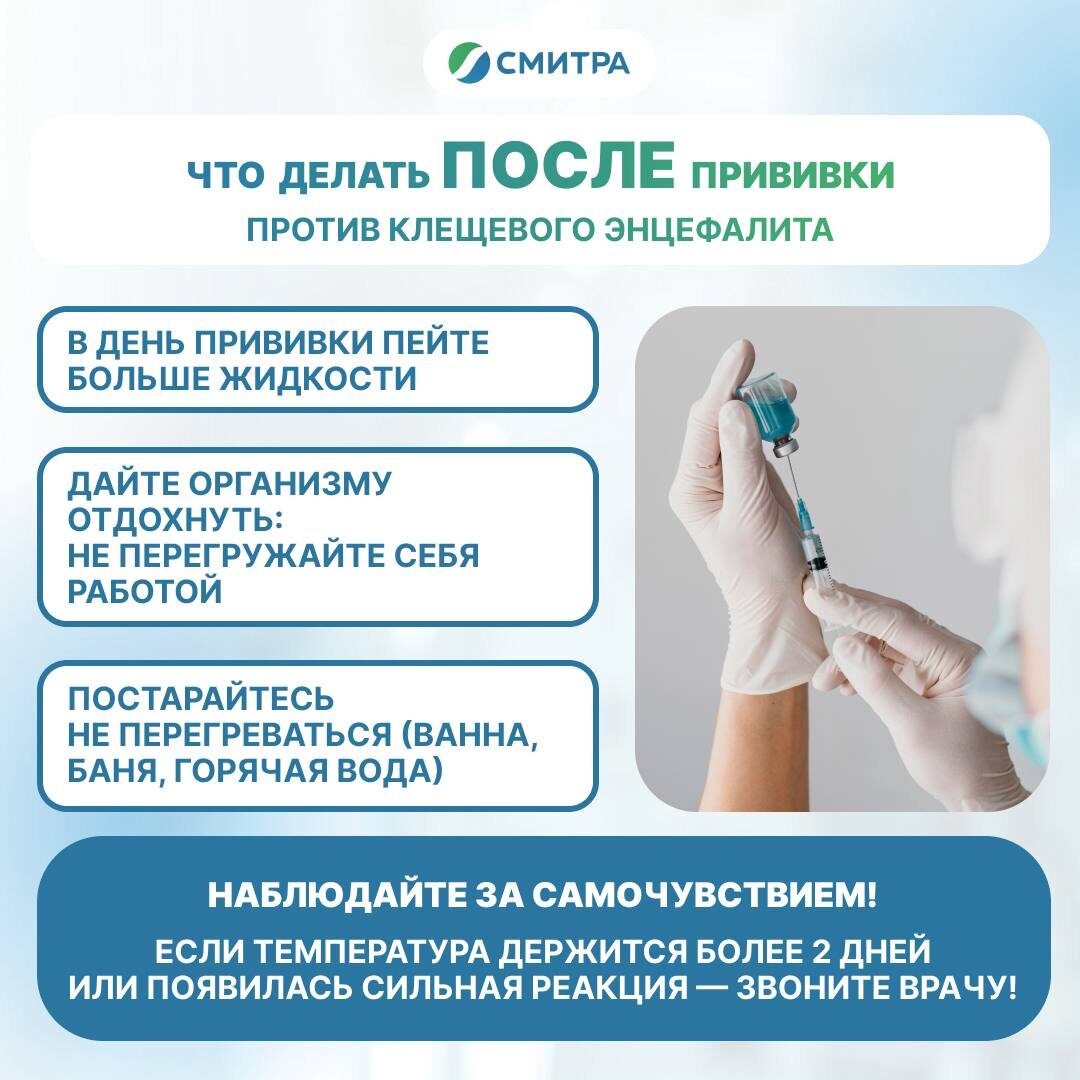 СМИТРА

ЧТО ДЕЛАТЬ ПОСЛЕ ПРИВИВКИ
ПРОТИВ КЛЕЩЕВОГО ЭНЦЕФАЛИТА

В ДЕНЬ ПРИВИВКИ ПЕЙТЕ БОЛЬШЕ ЖИДКОСТИ

ДАЙТЕ ОРГАНИЗМУ ОТДОХНУТЬ: НЕ ПЕРЕГРУЖАЙТЕ СЕБЯ РАБОТОЙ

ПОСТАРАЙТЕСЬ НЕ ПЕРЕГРЕВАТЬСЯ (ВАННА, БАНЯ, ГОРЯЧАЯ ВОДА)

НАБЛЮДАЙТЕ ЗА САМОЧУВСТВИЕМ!

ЕСЛИ ТЕМПЕРАТУРА ДЕРЖИТСЯ БОЛЕЕ 2 ДНЕЙ ИЛИ ПОЯВИЛАСЬ СИЛЬНАЯ РЕАКЦИЯ — ЗВОНИТЕ ВРАЧУ!